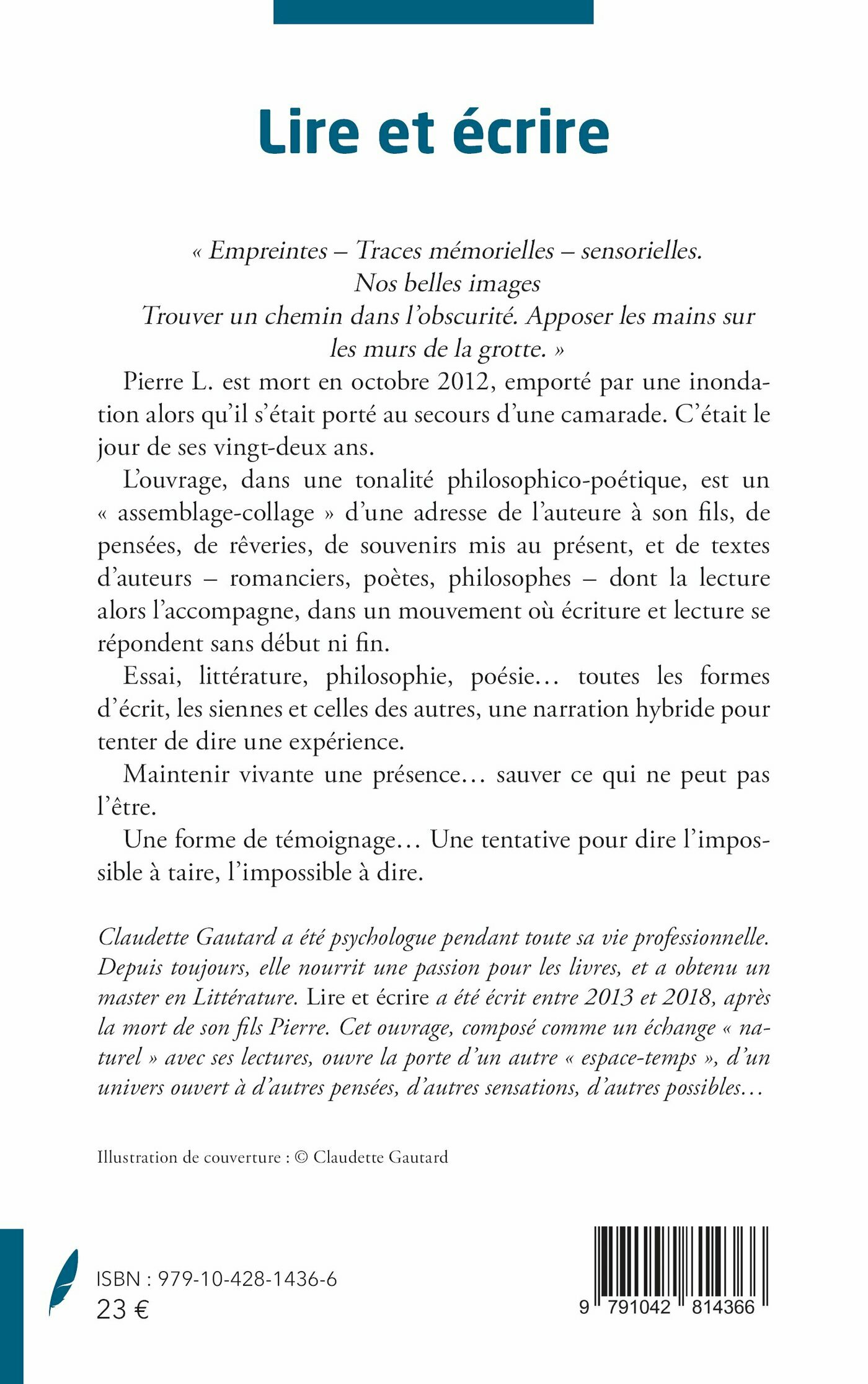 Lire et écrire

« Empreintes – Traces mémorielles – sensorielles.
Nos belles images
Trouver un chemin dans l'obscurité. Apposer les mains sur les murs de la grotte. »

Pierre L. est mort en octobre 2012, emporté par une inondation alors qu'il s'était porté au secours d'une camarade. C'était le jour de ses vingt-deux ans.

L'ouvrage, dans une tonalité philosophico-poétique, est un « assemblage-collage » d'une adresse de l'auteure à son fils, de pensées, de rêveries, de souvenirs mis au présent, et de textes d'auteurs – romanciers, poètes, philosophes – dont la lecture alors l'accompagne, dans un mouvement où écriture et lecture se répondent sans début ni fin.

Essai, littérature, philosophie, poésie… toutes les formes d'écrit, les siennes et celles des autres, une narration hybride pour tenter de dire une expérience.

Maintenir vivante une présence… sauver ce qui ne peut pas l'être.

Une forme de témoignage… Une tentative pour dire l'impossible à taire, l'impossible à dire.

Claudette Gautard a été psychologue pendant toute sa vie professionnelle. Depuis toujours, elle nourrit une passion pour les livres, et a obtenu un master en Littérature. Lire et écrire a été écrit entre 2013 et 2018, après la mort de son fils Pierre. Cet ouvrage, composé comme un échange « naturel » avec ses lectures, ouvre la porte d'un autre « espace-temps », d'un univers ouvert à d'autres pensées, d'autres sensations, d'autres possibles…

Illustration de couverture : © Claudette Gautard

ISBN : 979-10-428-1436-6
23 €

9 791042 814366